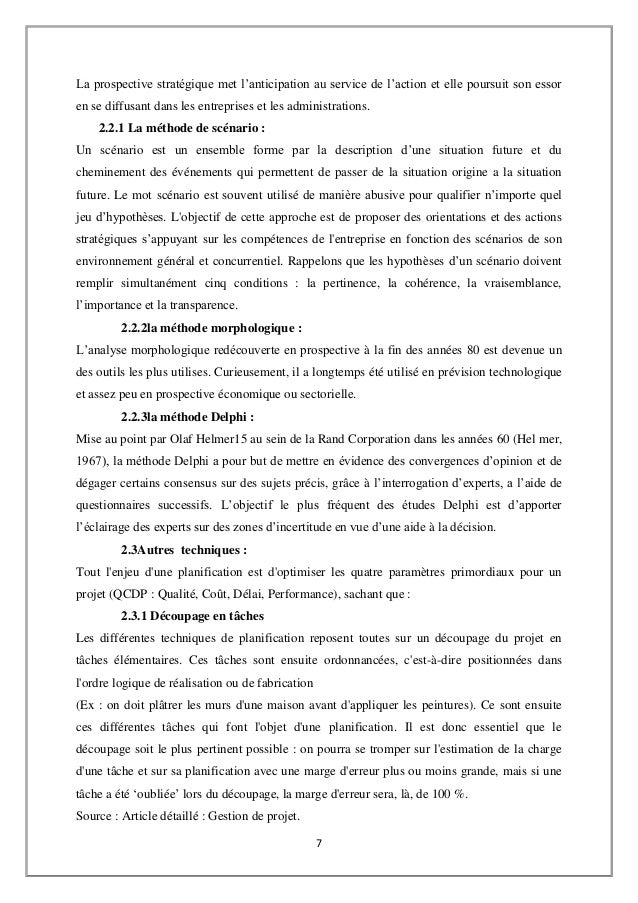 La prospective stratégique met l'anticipation au service de l'action et elle poursuit son essor en se diffusant dans les entreprises et les administrations.

2.2.1 La méthode de scénario :

Un scénario est un ensemble forme par la description d'une situation future et du cheminement des événements qui permettent de passer de la situation origine a la situation future. Le mot scénario est souvent utilisé de manière abusive pour qualifier n'importe quel jeu d'hypothèses. L'objectif de cette approche est de proposer des orientations et des actions stratégiques s'appuyant sur les compétences de l'entreprise en fonction des scénarios de son environnement général et concurrentiel. Rappelons que les hypothèses d'un scénario doivent remplir simultanément cinq conditions : la pertinence, la cohérence, la vraisemblance, l'importance et la transparence.

2.2.2la méthode morphologique :

L'analyse morphologique redécouverte en prospective à la fin des années 80 est devenue un des outils les plus utilises. Curieusement, il a longtemps été utilisé en prévision technologique et assez peu en prospective économique ou sectorielle.

2.2.3la méthode Delphi :

Mise au point par Olaf Helmer15 au sein de la Rand Corporation dans les années 60 (Hel mer, 1967), la méthode Delphi a pour but de mettre en évidence des convergences d'opinion et de dégager certains consensus sur des sujets précis, grâce à l'interrogation d'experts, a l'aide de questionnaires successifs. L'objectif le plus fréquent des études Delphi est d'apporter l'éclairage des experts sur des zones d'incertitude en vue d'une aide à la décision.

2.3Autres techniques :

Tout l'enjeu d'une planification est d'optimiser les quatre paramètres primordiaux pour un projet (QCDP : Qualité, Coût, Délai, Performance), sachant que :

2.3.1 Découpage en tâches

Les différentes techniques de planification reposent toutes sur un découpage du projet en tâches élémentaires. Ces tâches sont ensuite ordonnancées, c'est-à-dire positionnées dans l'ordre logique de réalisation ou de fabrication

(Ex : on doit plâtrer les murs d'une maison avant d'appliquer les peintures). Ce sont ensuite ces différentes tâches qui font l'objet d'une planification. Il est donc essentiel que le découpage soit le plus pertinent possible : on pourra se tromper sur l'estimation de la charge d'une tâche et sur sa planification avec une marge d'erreur plus ou moins grande, mais si une tâche a été 'oubliée' lors du découpage, la marge d'erreur sera, là, de 100 %.

Source : Article détaillé : Gestion de projet.

7